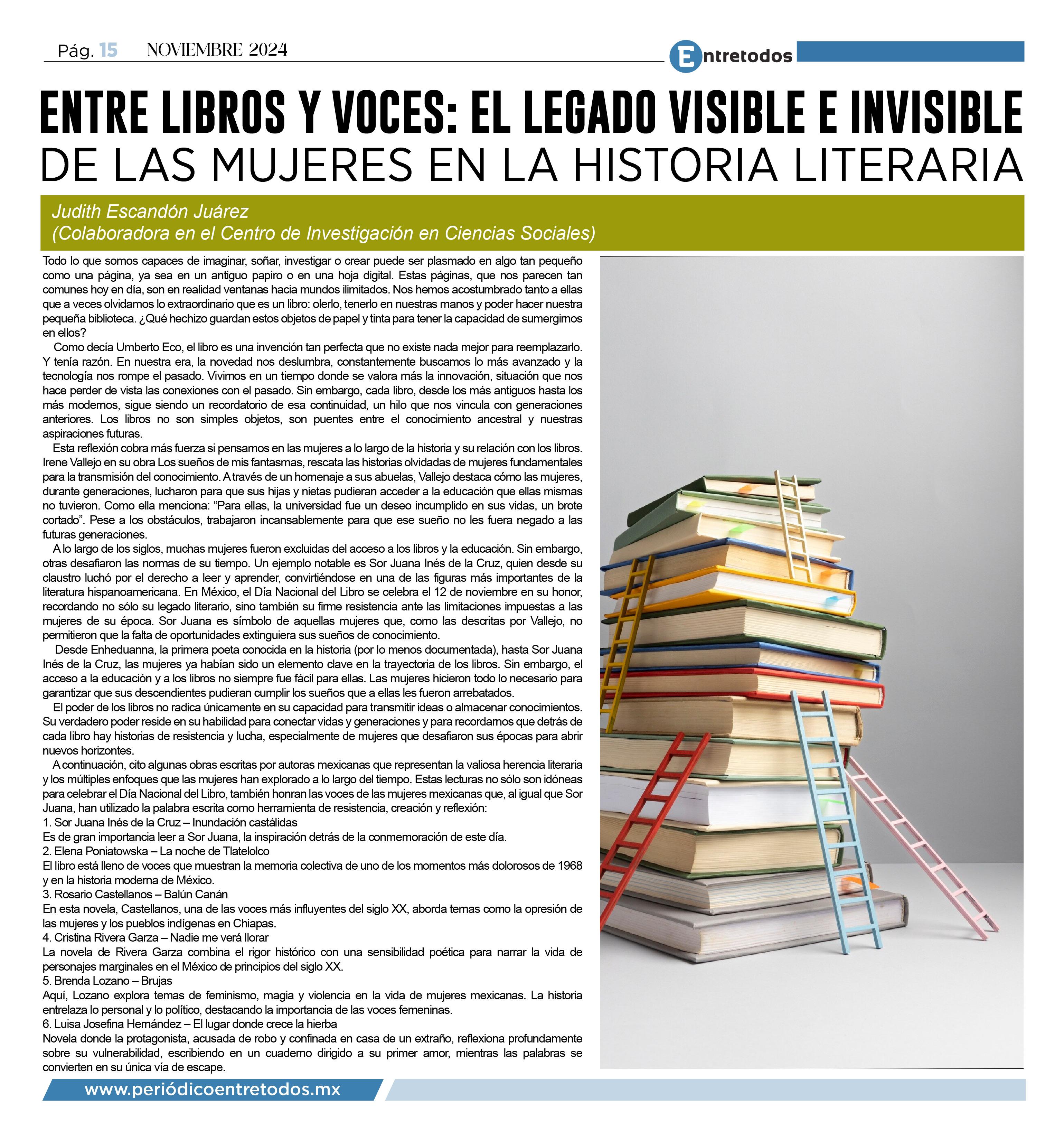 Pág. 15 NOVIEMBRE 2024

Entretodos

ENTRE LIBROS Y VOCES: EL LEGADO VISIBLE E INVISIBLE DE LAS MUJERES EN LA HISTORIA LITERARIA

Judith Escandón Juárez
(Colaboradora en el Centro de Investigación en Ciencias Sociales)

Todo lo que somos capaces de imaginar, soñar, investigar o crear puede ser plasmado en algo tan pequeño como una página, ya sea en un antiguo papiro o en una hoja digital. Estas páginas, que nos parecen tan comunes hoy en día, son en realidad ventanas hacia mundos ilimitados. Nos hemos acostumbrado tanto a ellas que a veces olvidamos lo extraordinario que es un libro: olerlo, tenerlo en nuestras manos y poder hacer nuestra pequeña biblioteca. ¿Qué hechizo guardan estos objetos de papel y tinta para tener la capacidad de sumergirnos en ellos?

Como decía Umberto Eco, el libro es una invención tan perfecta que no existe nada mejor para reemplazarlo. Y tenía razón. En nuestra era, la novedad nos deslumbra, constantemente buscamos lo más avanzado y la tecnología nos rompe el pasado. Vivimos en un tiempo donde se valora más la innovación, situación que nos hace perder de vista las conexiones con el pasado. Sin embargo, cada libro, desde los más antiguos hasta los más modernos, sigue siendo un recordatorio de esa continuidad, un hilo que nos vincula con generaciones anteriores. Los libros no son simples objetos, son puentes entre el conocimiento ancestral y nuestras aspiraciones futuras.

Esta reflexión cobra más fuerza si pensamos en las mujeres a lo largo de la historia y su relación con los libros. Irene Vallejo en su obra Los sueños de mis fantasmas, rescata las historias olvidadas de mujeres fundamentales para la transmisión del conocimiento. A través de un homenaje a sus abuelas, Vallejo destaca cómo las mujeres, durante generaciones, lucharon para que sus hijas y nietas pudieran acceder a la educación que ellas mismas no tuvieron. Como ella menciona: “Para ellas, la universidad fue un deseo incumplido en sus vidas, un brote cortado”. Pese a los obstáculos, trabajaron incansablemente para que ese sueño no les fuera negado a las futuras generaciones.

A lo largo de los siglos, muchas mujeres fueron excluidas del acceso a los libros y la educación. Sin embargo, otras desafiaron las normas de su tiempo. Un ejemplo notable es Sor Juana Inés de la Cruz, quien desde su claustro luchó por el derecho a leer y aprender, convirtiéndose en una de las figuras más importantes de la literatura hispanoamericana. En México, el Día Nacional del Libro se celebra el 12 de noviembre en su honor, recordando no sólo su legado literario, sino también su firme resistencia ante las limitaciones impuestas a las mujeres de su época. Sor Juana es símbolo de aquellas mujeres que, como las descritas por Vallejo, no permitieron que la falta de oportunidades extinguiera sus sueños de conocimiento.

Desde Enheduanna, la primera poeta conocida en la historia (por lo menos documentada), hasta Sor Juana Inés de la Cruz, las mujeres ya habían sido un elemento clave en la trayectoria de los libros. Sin embargo, el acceso a la educación y a los libros no siempre fue fácil para ellas. Las mujeres hicieron todo lo necesario para garantizar que sus descendientes pudieran cumplir los sueños que a ellas les fueron arrebatados.

El poder de los libros no radica únicamente en su capacidad para transmitir ideas o almacenar conocimientos. Su verdadero poder reside en su habilidad para conectar vidas y generaciones y para recordarnos que detrás de cada libro hay historias de resistencia y lucha, especialmente de mujeres que desafiaron sus épocas para abrir nuevos horizontes.

A continuación, cito algunas obras escritas por autoras mexicanas que representan la valiosa herencia literaria y los múltiples enfoques que las mujeres han explorado a lo largo del tiempo. Estas lecturas no sólo son idóneas para celebrar el Día Nacional del Libro, también honran las voces de las mujeres mexicanas que, al igual que Sor Juana, han utilizado la palabra escrita como herramienta de resistencia, creación y reflexión:
1. Sor Juana Inés de la Cruz – Inundación castálidas
Es de gran importancia leer a Sor Juana, la inspiración detrás de la conmemoración de este día.
2. Elena Poniatowska – La noche de Tlatelolco
El libro está lleno de voces que muestran la memoria colectiva de uno de los momentos más dolorosos de 1968 y en la historia moderna de México.
3. Rosario Castellanos – Balún Canán
En esta novela, Castellanos, una de las voces más influyentes del siglo XX, aborda temas como la opresión de las mujeres y los pueblos indígenas en Chiapas.
4. Cristina Rivera Garza – Nadie me verá llorar
La novela de Rivera Garza combina el rigor histórico con una sensibilidad poética para narrar la vida de personajes marginales en el México de principios del siglo XX.
5. Brenda Lozano – Brujas
Aquí, Lozano explora temas de feminismo, magia y violencia en la vida de mujeres mexicanas. La historia entrelaza lo personal y lo político, destacando la importancia de las voces femeninas.
6. Luisa Josefina Hernández – El lugar donde crece la hierba
Novela donde la protagonista, acusada de robo y confinada en casa de un extraño, reflexiona profundamente sobre su vulnerabilidad, escribiendo en un cuaderno dirigido a su primer amor, mientras las palabras se convierten en su única vía de escape.

www.periódicoentretodos.mx